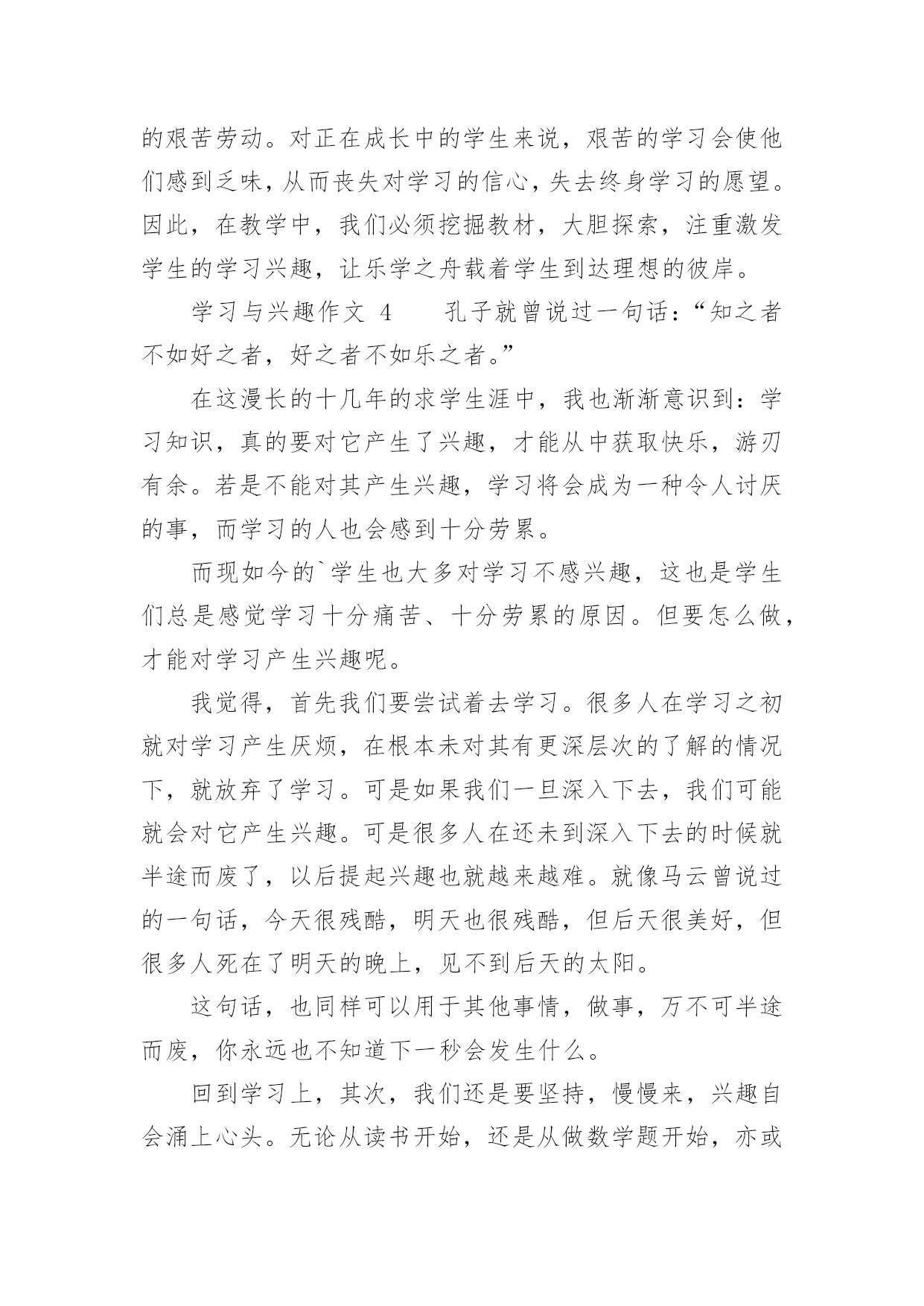 的艰苦劳动。对正在成长中的学生来说，艰苦的学习会使他们感到乏味，从而丧失对学习的信心，失去终身学习的愿望。因此，在教学中，我们必须挖掘教材，大胆探索，注重激发学生的学习兴趣，让乐学之舟载着学生到达理想的彼岸。

学习与兴趣作文 4　　孔子就曾说过一句话：“知之者不如好之者，好之者不如乐之者。”

在这漫长的十几年的求学生涯中，我也渐渐意识到：学习知识，真的要对它产生了兴趣，才能从中获取快乐，游刃有余。若是不能对其产生兴趣，学习将会成为一种令人讨厌的事，而学习的人也会感到十分劳累。

而现如今的`学生也大多对学习不感兴趣，这也是学生们总是感觉学习十分痛苦、十分劳累的原因。但要怎么做，才能对学习产生兴趣呢。

我觉得，首先我们要尝试着去学习。很多人在学习之初就对学习产生厌烦，在根本未对其有更深层次的了解的情况下，就放弃了学习。可是如果我们一旦深入下去，我们可能就会对它产生兴趣。可是很多人在还未到深入下去的时候就半途而废了，以后提起兴趣也就越来越难。就像马云曾说过的一句话，今天很残酷，明天也很残酷，但后天很美好，但很多人死在了明天的晚上，见不到后天的太阳。

这句话，也同样可以用于其他事情，做事，万不可半途而废，你永远也不知道下一秒会发生什么。

回到学习上，其次，我们还是要坚持，慢慢来，兴趣自会涌上心头。无论从读书开始，还是从做数学题开始，亦或